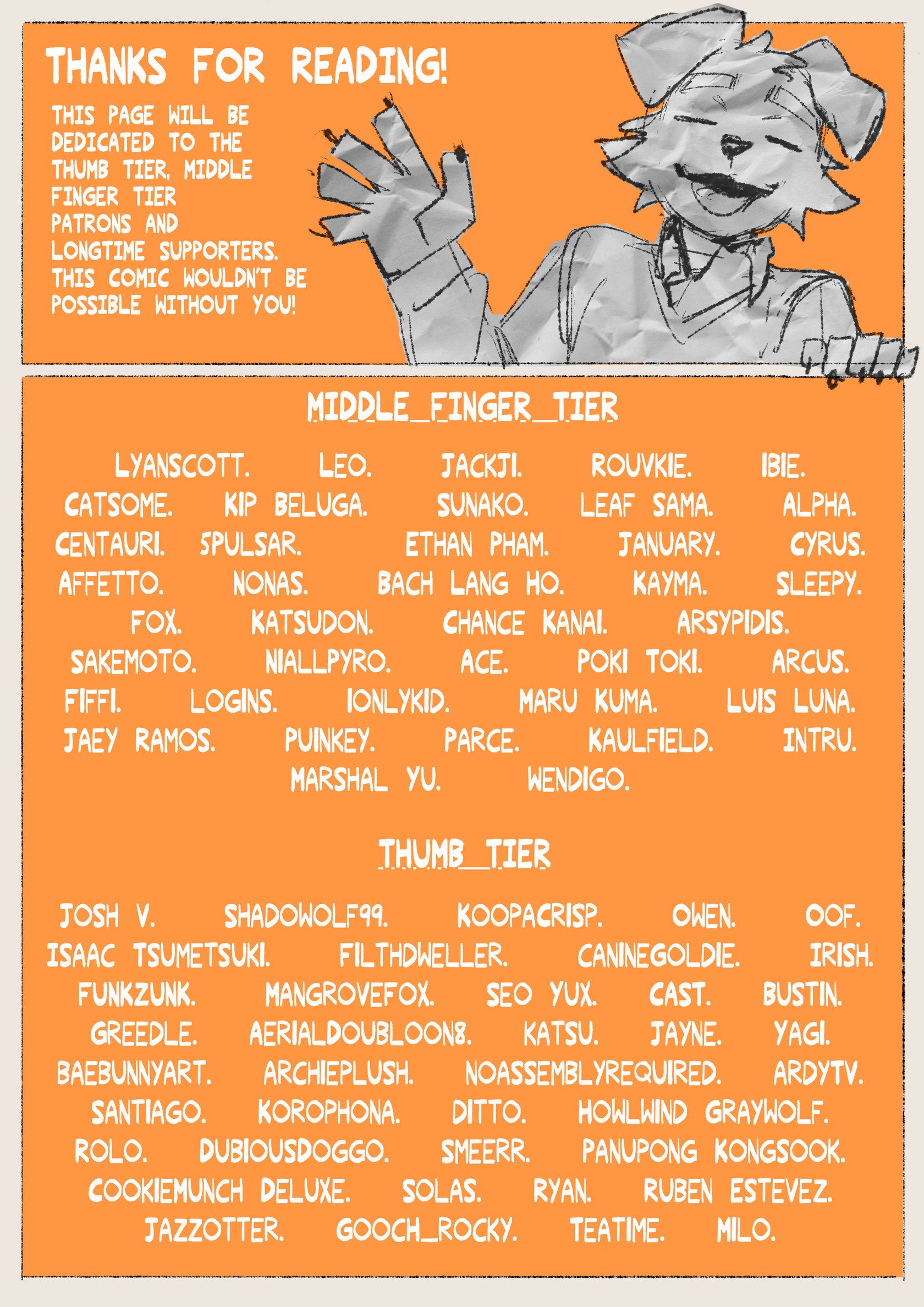 THANKS FOR READING!

THIS PAGE WILL BE DEDICATED TO THE THUMB TIER, MIDDLE FINGER TIER PATRONS AND LONGTIME SUPPORTERS. THIS COMIC WOULDN'T BE POSSIBLE WITHOUT YOU!

MIDDLE_FINGER_TIER

LYANSCOTT. LEO. JACKJI. ROUVKIE. IBIE.
CATSOME. KIP BELUGA. SUNAKO. LEAF SAMA. ALPHA.
CENTAURI. 5PULSAR. ETHAN PHAM. JANUARY. CYRUS.
AFFETTO. NONAS. BACH LANG HO. KAYMA. SLEEPY.
FOX. KATSUDON. CHANCE KANAI. ARSYPIDIS.
SAKEMOTO. NIALLPYRO. ACE. POKI TOKI. ARCUS.
FIFFI. LOGINS. IONLYKID. MARU KUMA. LUIS LUNA.
JAEY RAMOS. PUINKEY. PARCE. KAULFIELD. INTRU.
MARSHAL YU. WENDIGO.

THUMB_TIER

JOSH V. SHADOWOLF99. KOOPACRISP. OWEN. OOF.
ISAAC TSUMETSUKI. FILTHDWELLER. CANINEGOLDIE. IRISH.
FUNKZUNK. MANGROVEFOX. SEO YUX. CAST. BUSTIN.
GREEDLE. AERIALDOUBLOON8. KATSU. JAYNE. YAGI.
BAEBUNNYART. ARCHIEPLUSH. NOASSEMBLYREQUIRED. ARDYTV.
SANTIAGO. KOROPHONA. DITTO. HOWLWIND GRAYWOLF.
ROLO. DUBIOUSDOGGO. SMEERR. PANUPONG KONGSOOK.
COOKIEMUNCH DELUXE. SOLAS. RYAN. RUBEN ESTEVEZ.
JAZZOTTER. GOOCH_ROCKY. TEATIME. MILO.